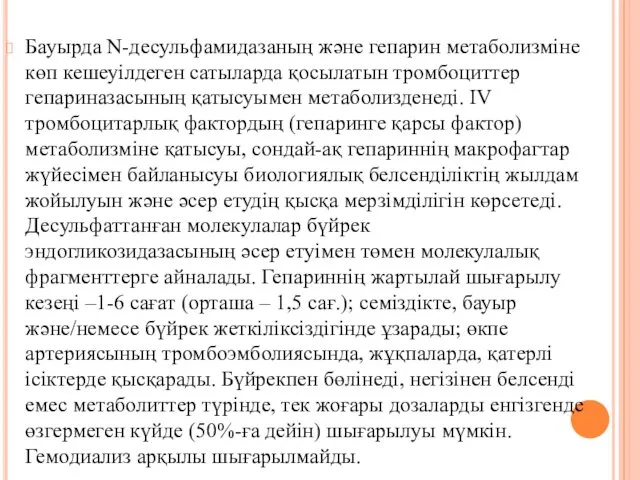 Бауырда N-десульфамидазаның және гепарин метаболизміне көп кешеуілдеген сатыларда қосылатын тромбоциттер гепариназасының қатысуымен метаболизденеді. IV тромбоцитарлық фактордың (гепаринге қарсы фактор) метаболизміне қатысуы, сондай-ақ гепариннің макрофагтар жүйесімен байланысуы биологиялық белсенділіктің жылдам жойылуын және әсер етудің қысқа мерзімділігін көрсетеді. Десульфаттанған молекулалар бүйрек эндогликозидазасының әсер етуімен төмен молекулалық фрагменттерге айналады. Гепариннің жартылай шығарылу кезеңі –1-6 сағат (орташа – 1,5 сағ.); семіздікте, бауыр және/немесе бүйрек жеткіліксіздігінде ұзарады; өкпе артериясының тромбоэмболиясында, жұқпаларда, қатерлі ісіктерде қысқарады. Бүйрекпен бөлінеді, негізінен белсенді емес метаболиттер түрінде, тек жоғары дозаларды енгізгенде өзгермеген күйде (50%-ға дейін) шығарылуы мүмкін. Гемодиализ арқылы шығарылмайды.